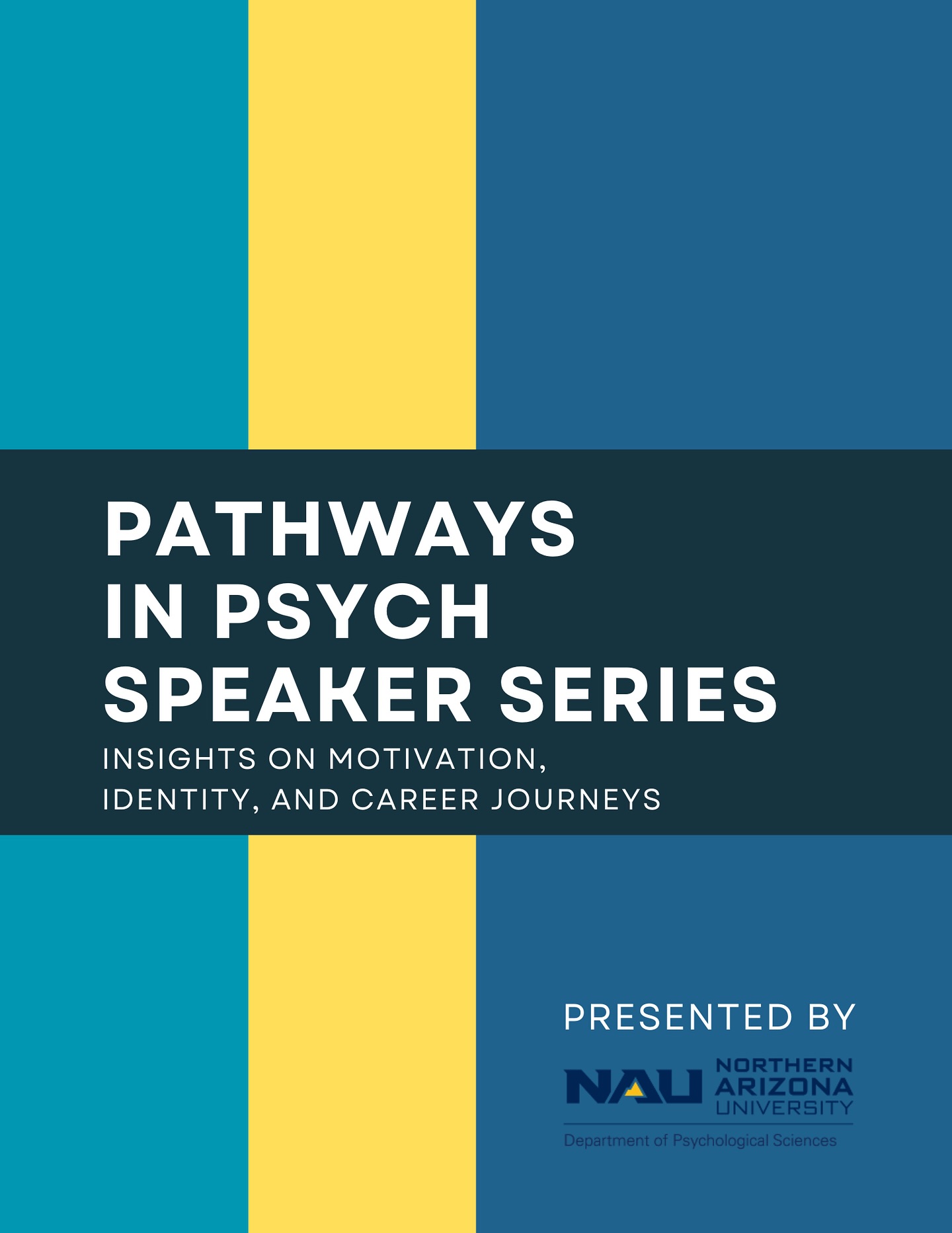 PATHWAYS IN PSYCH SPEAKER SERIES

INSIGHTS ON MOTIVATION, IDENTITY, AND CAREER JOURNEYS

PRESENTED BY

NAU NORTHERN ARIZONA UNIVERSITY

Department of Psychological Sciences